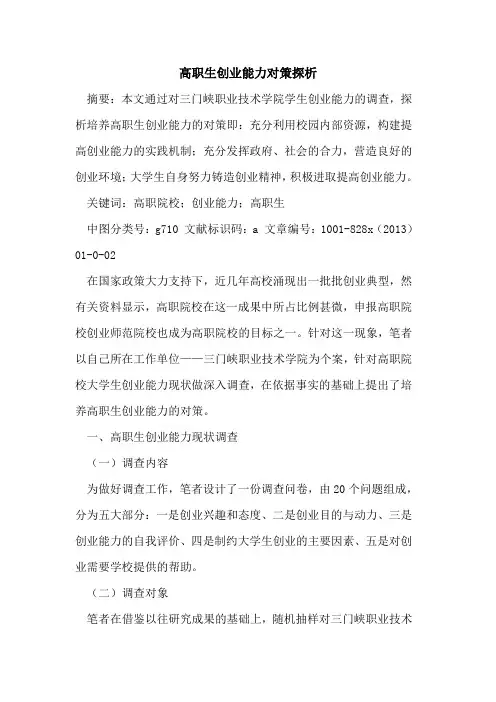 高职生创业能力对策探析

摘要：本文通过对三门峡职业技术学院学生创业能力的调查，探析培养高职生创业能力的对策即：充分利用校园内部资源，构建提高创业能力的实践机制；充分发挥政府、社会的合力，营造良好的创业环境；大学生自身努力铸造创业精神，积极进取提高创业能力。

关键词：高职院校；创业能力；高职生

中图分类号：g710 文献标识码：a 文章编号：1001-828x（2013）01-0-02

在国家政策大力支持下，近几年高校涌现出一批批创业典型，然有关资料显示，高职院校在这一成果中所占比例甚微，申报高职院校创业师范院校也成为高职院校的目标之一。针对这一现象，笔者以自己所在工作单位——三门峡职业技术学院为个案，针对高职院校大学生创业能力现状做深入调查，在依据事实的基础上提出了培养高职生创业能力的对策。

一、高职生创业能力现状调查

（一）调查内容

为做好调查工作，笔者设计了一份调查问卷，由20个问题组成，分为五大部分：一是创业兴趣和态度、二是创业目的与动力、三是创业能力的自我评价、四是制约大学生创业的主要因素、五是对创业需要学校提供的帮助。

（二）调查对象

笔者在借鉴以往研究成果的基础上，随机抽样对三门峡职业技术